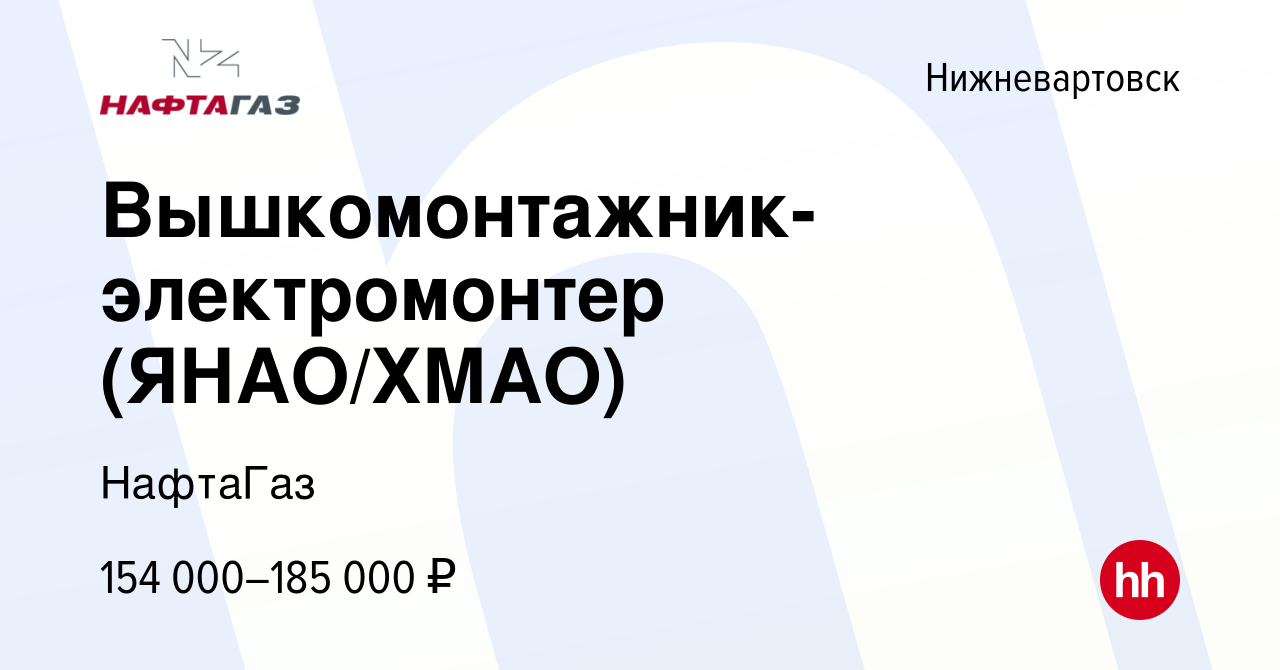 НАФТАГАЗ

Нижневартовск

Вышкомонтажник-электромонтер (ЯНАО/ХМАО)

НафтаГаз

154 000–185 000 ₽

hh